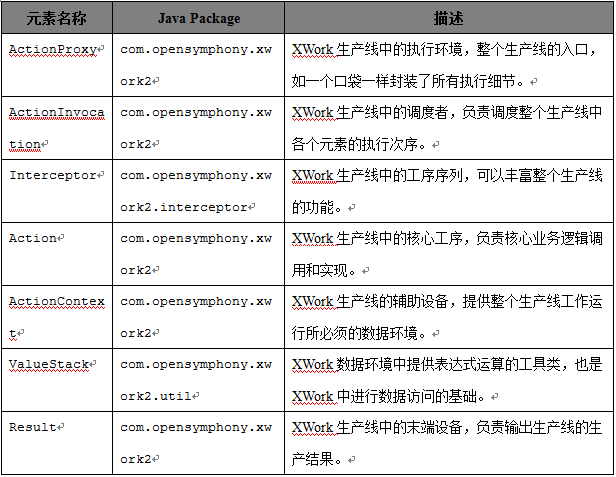 | 元素名称 | Java Package | 描述 |
|---|---|---|
| ActionProxy | com.opensymphony.xwork2 | XWork 生产线中的执行环境，整个生产线的入口，如一个口袋一样封装了所有执行细节。 |
| ActionInvocation | com.opensymphony.xwork2 | XWork 生产线中的调度者，负责调度整个生产线中各个元素的执行次序。 |
| Interceptor | com.opensymphony.xwork2.interceptor | XWork 生产线中的工序序列，可以丰富整个生产线的功能。 |
| Action | com.opensymphony.xwork2 | XWork 生产线中的核心工序，负责核心业务逻辑调用和实现。 |
| ActionContext | com.opensymphony.xwork2 | XWork 生产线的辅助设备，提供整个生产线工作运行所必须的数据环境。 |
| ValueStack | com.opensymphony.xwork2.util | XWork 数据环境中提供表达式运算的工具类，也是 XWork 中进行数据访问的基础。 |
| Result | com.opensymphony.xwork2 | XWork 生产线中的末端设备，负责输出生产线的生产结果。 |